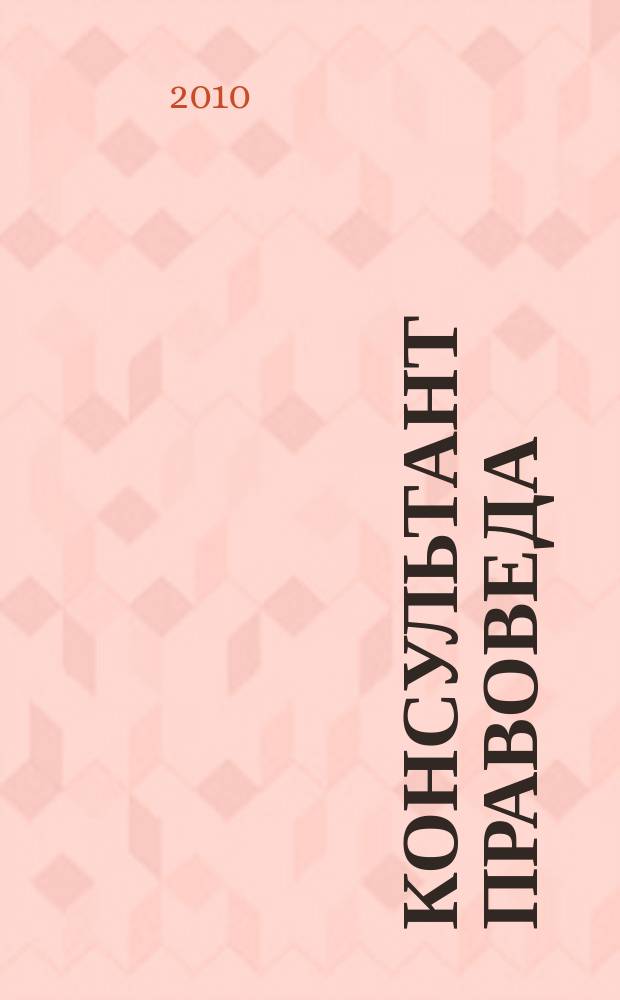 2010

КОНСУЛЬТАНТ ПРАВОВЕДА